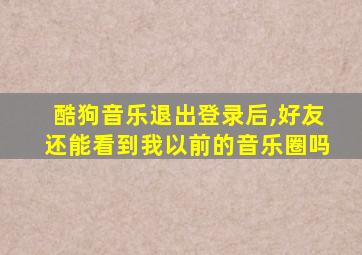 酷狗音乐退出登录后,好友还能看到我以前的音乐圈吗